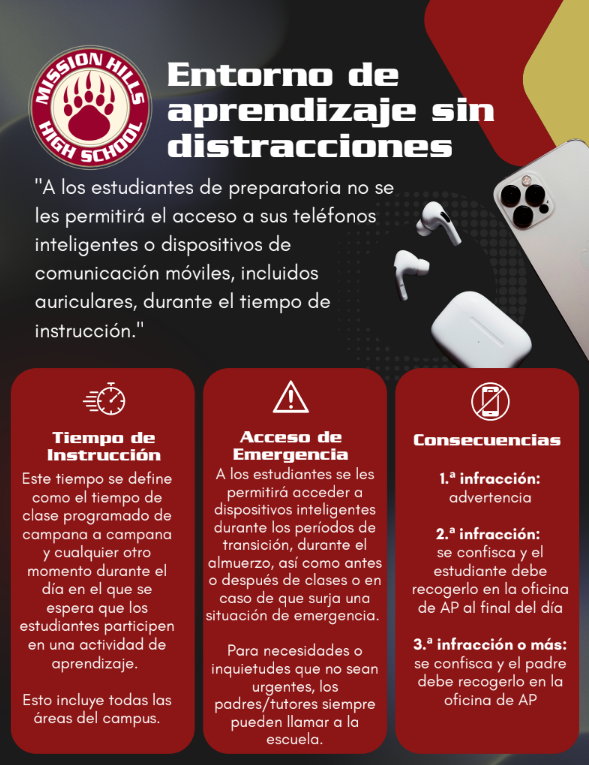 MISSION HILLS HIGH SCHOOL

Entorno de aprendizaje sin distracciones

"A los estudiantes de preparatoria no se les permitirá el acceso a sus teléfonos inteligentes o dispositivos de comunicación móviles, incluidos auriculares, durante el tiempo de instrucción."

Tiempo de Instrucción

Este tiempo se define como el tiempo de clase programado de campana a campana y cualquier otro momento durante el día en el que se espera que los estudiantes participen en una actividad de aprendizaje.

Esto incluye todas las áreas del campus.

Acceso de Emergencia

A los estudiantes se les permitirá acceder a dispositivos inteligentes durante los períodos de transición, durante el almuerzo, así como antes o después de clases o en caso de que surja una situación de emergencia.

Para necesidades o inquietudes que no sean urgentes, los padres/tutores siempre pueden llamar a la escuela.

Consecuencias

1.ª infracción:
advertencia

2.ª infracción:
se confisca y el estudiante debe recogerlo en la oficina de AP al final del día

3.ª infracción o más:
se confisca y el padre debe recogerlo en la oficina de AP